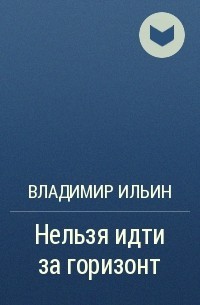 ВЛАДИМИР ИЛЬИН

Нельзя идти за горизонт